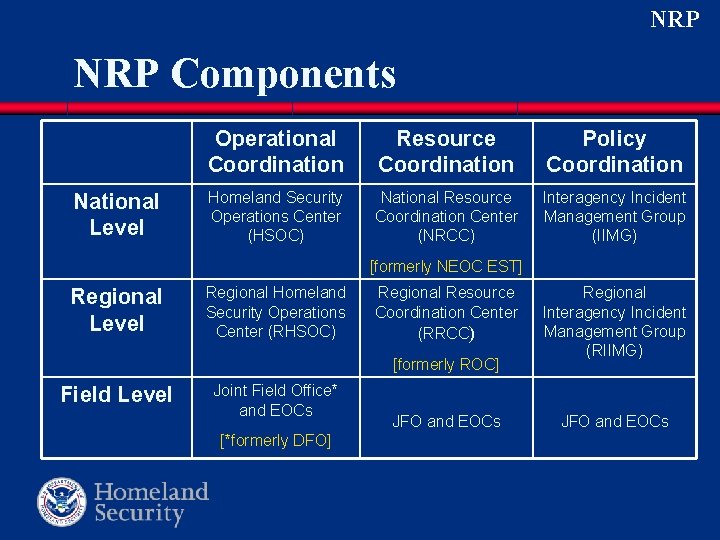 NRP

NRP Components

| | Operational Coordination | Resource Coordination | Policy Coordination |
|---|---|---|---|
| National Level | Homeland Security Operations Center (HSOC) | National Resource Coordination Center (NRCC) [formerly NEOC EST] | Interagency Incident Management Group (IIMG) |
| Regional Level | Regional Homeland Security Operations Center (RHSOC) | Regional Resource Coordination Center (RRCC) [formerly ROC] | Regional Interagency Incident Management Group (RIIMG) |
| Field Level | Joint Field Office* and EOCs [*formerly DFO] | JFO and EOCs | JFO and EOCs |

Homeland Security